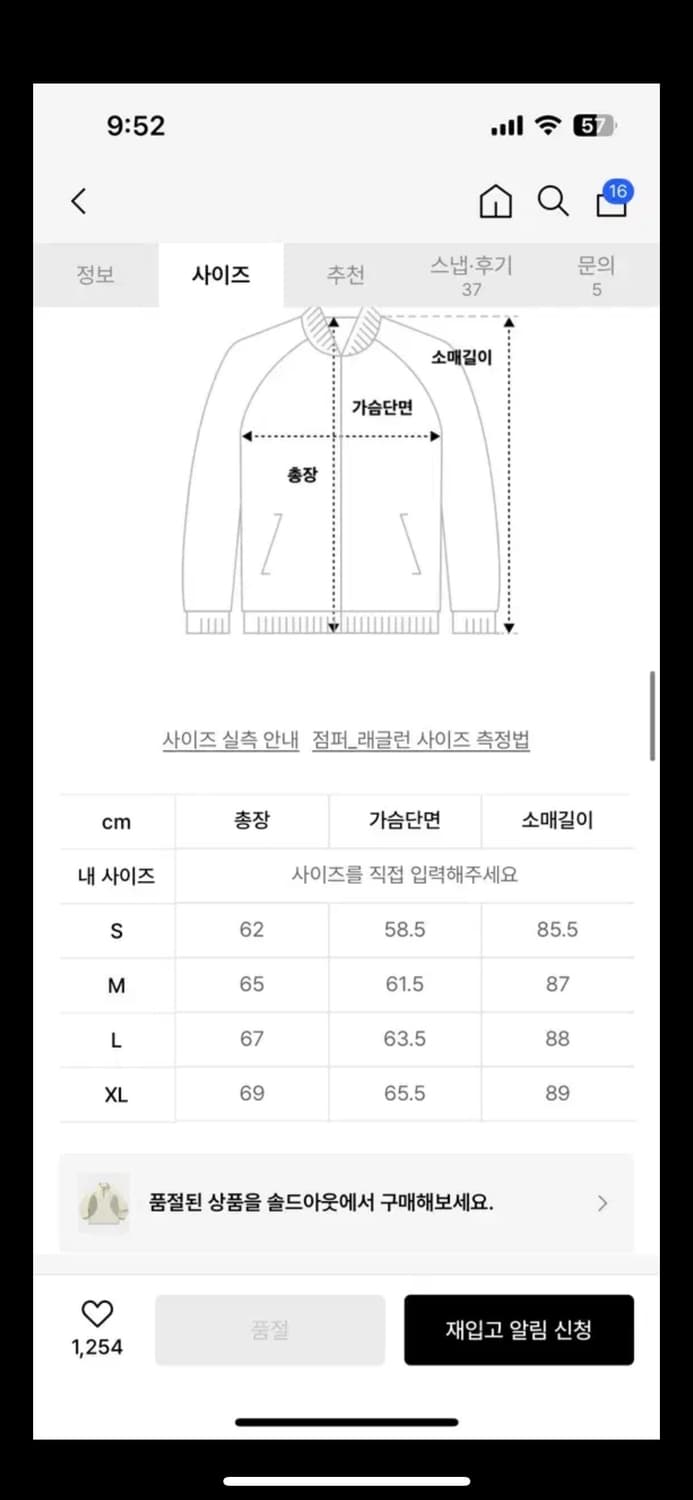 9:52

57

16

정보 사이즈 추천 스냅·후기 37 문의 5

소매길이

가슴단면

총장

사이즈 실측 안내 점퍼_래글런 사이즈 측정법

| cm | 총장 | 가슴단면 | 소매길이 |
|---|---|---|---|
| 내 사이즈 | 사이즈를 직접 입력해주세요 | | |
| S | 62 | 58.5 | 85.5 |
| M | 65 | 61.5 | 87 |
| L | 67 | 63.5 | 88 |
| XL | 69 | 65.5 | 89 |

품절된 상품을 솔드아웃에서 구매해보세요.

1,254

품절

재입고 알림 신청